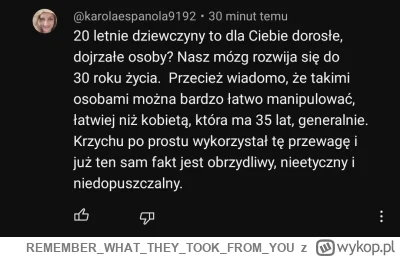 @karolaespanola9192 • 30 minut temu

20 letnie dziewczyny to dla Ciebie dorosłe, dojrzałe osoby? Nasz mózg rozwija się do 30 roku życia. Przecież wiadomo, że takimi osobami można bardzo łatwo manipulować, łatwiej niż kobietą, która ma 35 lat, generalnie. Krzychu po prostu wykorzystał tę przewagę i już ten sam fakt jest obrzydliwy, nieetyczny i niedopuszczalny.

REMEMBER_WHAT_THEY_TOOK_FROM_YOU z wykop.pl